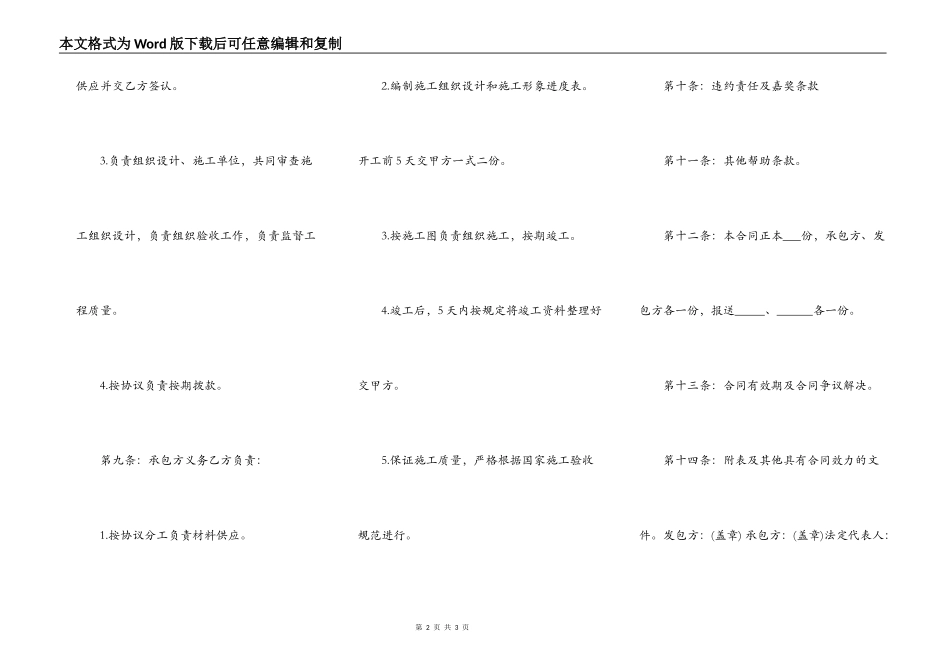 本文格式为Word版下载后可任意编辑和复制

供应并交乙方签认。

3.负责组织设计、施工单位，共同审查施工组织设计，负责组织验收工作，负责监督工程质量。

4.按协议负责按期拨款。

第九条：承包方义务乙方负责：

1.按协议分工负责材料供应。

2.编制施工组织设计和施工形象进度表。开工前5天交甲方一式二份。

3.按施工图负责组织施工，按期竣工。

4.竣工后，5天内按规定将竣工资料整理好交甲方。

5.保证施工质量，严格根据国家施工验收规范进行。

第十条：违约责任及嘉奖条款

第十一条：其他帮助条款。

第十二条：本合同正本___份，承包方、发包方各一份，报送_____、______各一份。

第十三条：合同有效期及合同争议解决。

第十四条：附表及其他具有合同效力的文件。发包方：(盖章) 承包方：(盖章)法定代表人：

第 2 页 共 3 页